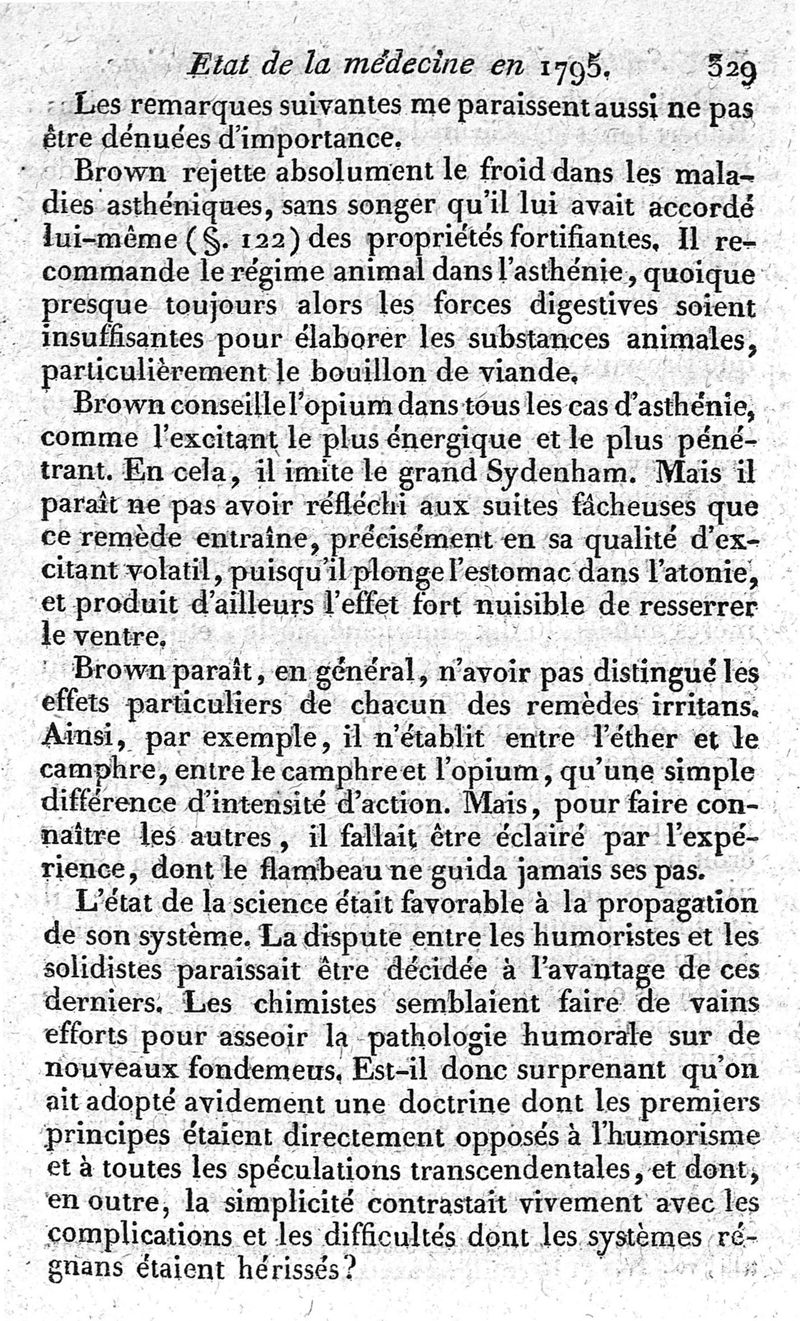 Etat de la médecine en 1795. 329

Les remarques suivantes me paraissent aussi ne pas être dénuées d'importance.

Brown rejette absolument le froid dans les maladies asthéniques, sans songer qu'il lui avait accordé lui-même (§. 122) des propriétés fortifiantes. Il recommande le régime animal dans l'asthénie, quoique presque toujours alors les forces digestives soient insuffisantes pour élaborer les substances animales, particulièrement le bouillon de viande.

Brown conseille l'opium dans tous les cas d'asthénie, comme l'excitant le plus énergique et le plus pénétrant. En cela, il imite le grand Sydenham. Mais il paraît ne pas avoir réfléchi aux suites fâcheuses que ce remède entraîne, précisément en sa qualité d'excitant volatil, puisqu'il plonge l'estomac dans l'atonie, et produit d'ailleurs l'effet fort nuisible de resserrer le ventre.

Brown paraît, en général, n'avoir pas distingué les effets particuliers de chacun des remèdes irritans. Ainsi, par exemple, il n'établit entre l'éther et le camphre, entre le camphre et l'opium, qu'une simple différence d'intensité d'action. Mais, pour faire connaître les autres, il fallait être éclairé par l'expérience, dont le flambeau ne guida jamais ses pas.

L'état de la science était favorable à la propagation de son système. La dispute entre les humoristes et les solidistes paraissait être décidée à l'avantage de ces derniers. Les chimistes semblaient faire de vains efforts pour asseoir la pathologie humorale sur de nouveaux fondemeus. Est-il donc surprenant qu'on ait adopté avidement une doctrine dont les premiers principes étaient directement opposés à l'humorisme et à toutes les spéculations transcendentales, et dont, en outre, la simplicité contrastait vivement avec les complications et les difficultés dont les systèmes régnans étaient hérissés?